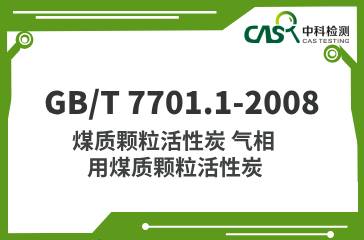 CAS 中科检测
CAS TESTING

GB/T 7701.1-2008

煤质颗粒活性炭 气相用煤质颗粒活性炭